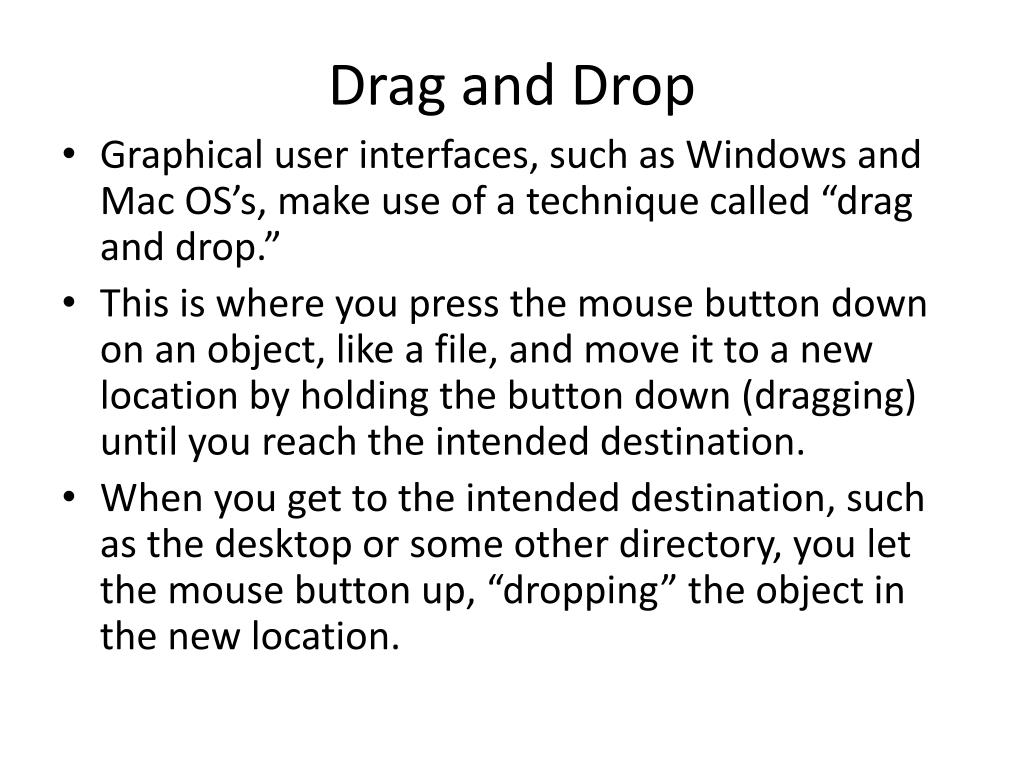 Drag and Drop

• Graphical user interfaces, such as Windows and Mac OS’s, make use of a technique called “drag and drop.”
• This is where you press the mouse button down on an object, like a file, and move it to a new location by holding the button down (dragging) until you reach the intended destination.
• When you get to the intended destination, such as the desktop or some other directory, you let the mouse button up, “dropping” the object in the new location.